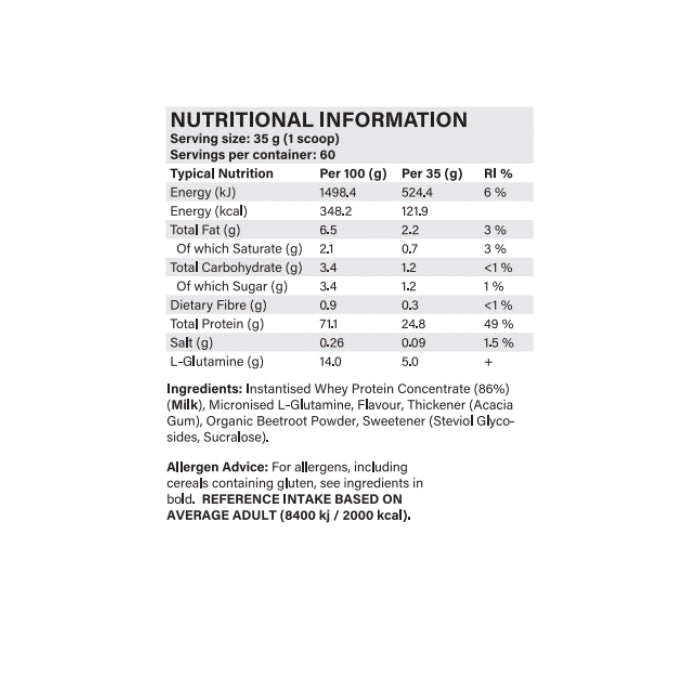 NUTRITIONAL INFORMATION
Serving size: 35 g (1 scoop)
Servings per container: 60

| Typical Nutrition | Per 100 (g) | Per 35 (g) | RI % |
|---|---|---|---|
| Energy (kJ) | 1498.4 | 524.4 | 6 % |
| Energy (kcal) | 348.2 | 121.9 | |
| Total Fat (g) | 6.5 | 2.2 | 3 % |
| Of which Saturate (g) | 2.1 | 0.7 | 3 % |
| Total Carbohydrate (g) | 3.4 | 1.2 | <1 % |
| Of which Sugar (g) | 3.4 | 1.2 | 1 % |
| Dietary Fibre (g) | 0.9 | 0.3 | <1 % |
| Total Protein (g) | 71.1 | 24.8 | 49 % |
| Salt (g) | 0.26 | 0.09 | 1.5 % |
| L-Glutamine (g) | 14.0 | 5.0 | + |

Ingredients: Instantised Whey Protein Concentrate (86%) (Milk), Micronised L-Glutamine, Flavour, Thickener (Acacia Gum), Organic Beetroot Powder, Sweetener (Steviol Glycosides, Sucralose).

Allergen Advice: For allergens, including cereals containing gluten, see ingredients in bold. REFERENCE INTAKE BASED ON AVERAGE ADULT (8400 kj / 2000 kcal).